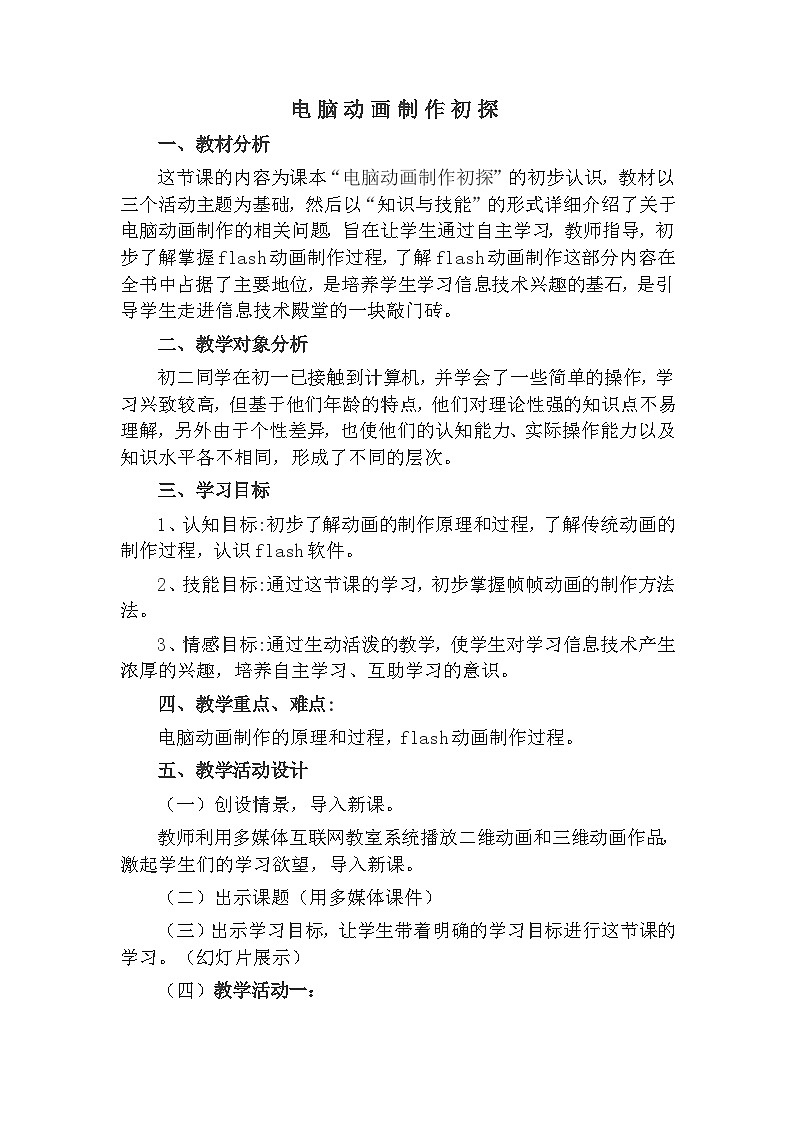 电脑动画制作初探

一、教材分析

这节课的内容为课本“电脑动画制作初探”的初步认识，教材以三个活动主题为基础，然后以“知识与技能”的形式详细介绍了关于电脑动画制作的相关问题，旨在让学生通过自主学习，教师指导，初步了解掌握flash动画制作过程，了解flash动画制作这部分内容在全书中占据了主要地位，是培养学生学习信息技术兴趣的基石，是引导学生走进信息技术殿堂的一块敲门砖。

二、教学对象分析

初二同学在初一已接触到计算机，并学会了一些简单的操作，学习兴致较高，但基于他们年龄的特点，他们对理论性强的知识点不易理解，另外由于个性差异，也使他们的认知能力、实际操作能力以及知识水平各不相同，形成了不同的层次。

三、学习目标

1、认知目标:初步了解动画的制作原理和过程，了解传统动画的制作过程，认识flash软件。

2、技能目标:通过这节课的学习，初步掌握帧帧动画的制作方法法。

3、情感目标:通过生动活泼的教学，使学生对学习信息技术产生浓厚的兴趣，培养自主学习、互助学习的意识。

四、教学重点、难点:

电脑动画制作的原理和过程，flash动画制作过程。

五、教学活动设计

（一）创设情景，导入新课。

教师利用多媒体互联网教室系统播放二维动画和三维动画作品,激起学生们的学习欲望，导入新课。

（二）出示课题（用多媒体课件）

（三）出示学习目标，让学生带着明确的学习目标进行这节课的学习。（幻灯片展示）

（四）教学活动一: